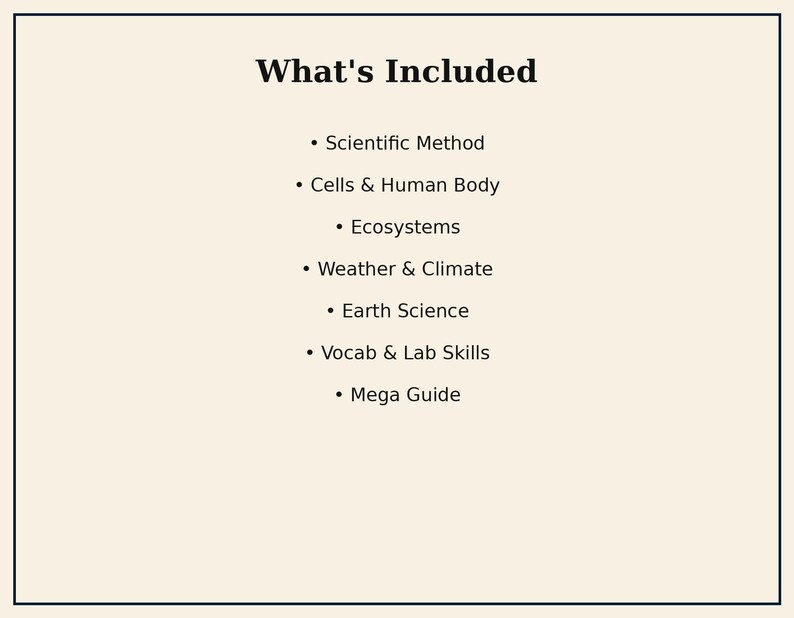 What's Included

• Scientific Method

• Cells & Human Body

• Ecosystems

• Weather & Climate

• Earth Science

• Vocab & Lab Skills

• Mega Guide